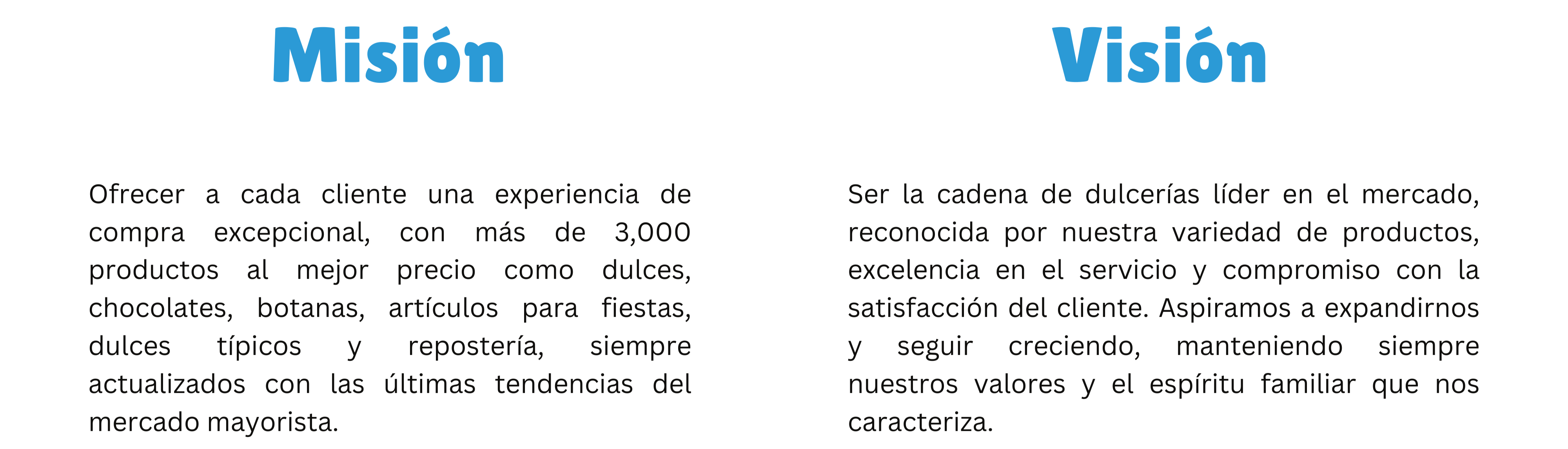 Misión

Ofrecer a cada cliente una experiencia de compra excepcional, con más de 3,000 productos al mejor precio como dulces, chocolates, botanas, artículos para fiestas, dulces típicos y repostería, siempre actualizados con las últimas tendencias del mercado mayorista.

Visión

Ser la cadena de dulcerías líder en el mercado, reconocida por nuestra variedad de productos, excelencia en el servicio y compromiso con la satisfacción del cliente. Aspiramos a expandirnos y seguir creciendo, manteniendo siempre nuestros valores y el espíritu familiar que nos caracteriza.